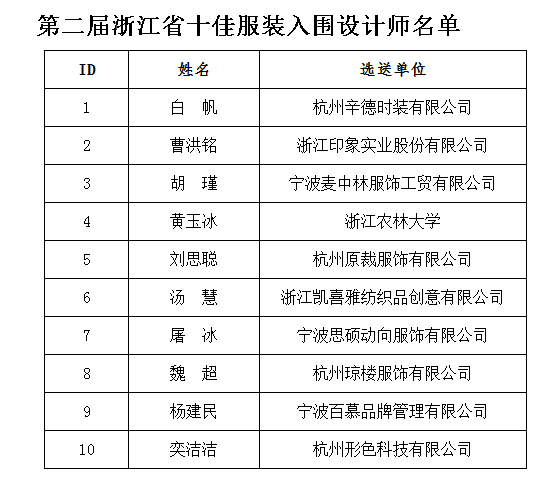 第二届浙江省十佳服装入围设计师名单

| ID | 姓名 | 选送单位 |
|---|---|---|
| 1 | 白 帆 | 杭州辛德时装有限公司 |
| 2 | 曹洪铭 | 浙江印象实业股份有限公司 |
| 3 | 胡 瑾 | 宁波麦中林服饰工贸有限公司 |
| 4 | 黄玉冰 | 浙江农林大学 |
| 5 | 刘思聪 | 杭州原裁服饰有限公司 |
| 6 | 汤 慧 | 浙江凯喜雅纺织品创意有限公司 |
| 7 | 屠 冰 | 宁波思硕动向服饰有限公司 |
| 8 | 魏 超 | 杭州琼楼服饰有限公司 |
| 9 | 杨建民 | 宁波百慕品牌管理有限公司 |
| 10 | 奕洁洁 | 杭州形色科技有限公司 |